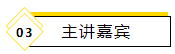 03

主讲嘉宾